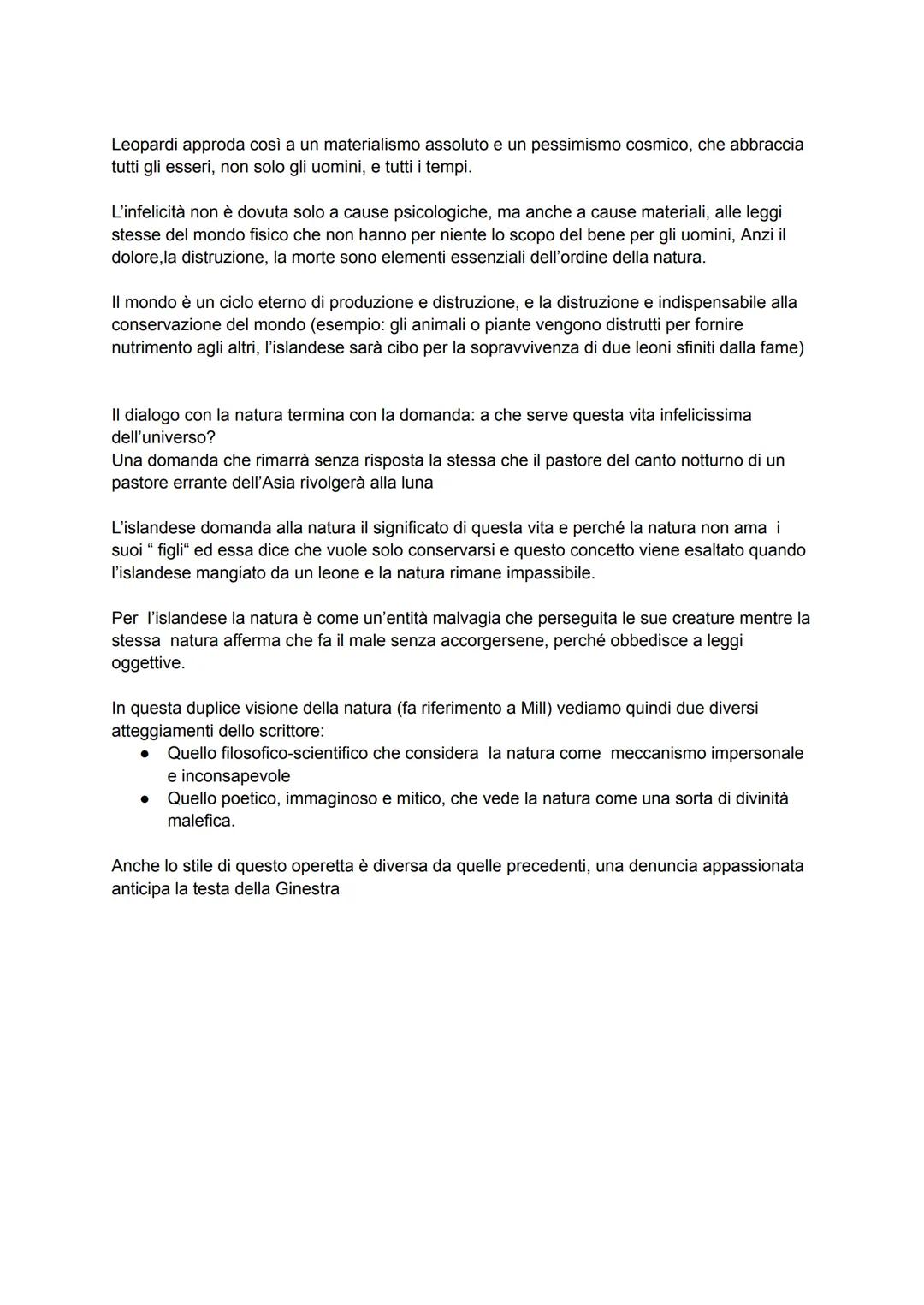 Leopardi approda così a un materialismo assoluto e un pessimismo cosmico, che abbraccia tutti gli esseri, non solo gli uomini, e tutti i tempi.

L'infelicità non è dovuta solo a cause psicologiche, ma anche a cause materiali, alle leggi stesse del mondo fisico che non hanno per niente lo scopo del bene per gli uomini, Anzi il dolore,la distruzione, la morte sono elementi essenziali dell'ordine della natura.

Il mondo è un ciclo eterno di produzione e distruzione, e la distruzione e indispensabile alla conservazione del mondo (esempio: gli animali o piante vengono distrutti per fornire nutrimento agli altri, l'islandese sarà cibo per la sopravvivenza di due leoni sfiniti dalla fame)

Il dialogo con la natura termina con la domanda: a che serve questa vita infelicissima dell'universo?
Una domanda che rimarrà senza risposta la stessa che il pastore del canto notturno di un pastore errante dell'Asia rivolgerà alla luna

L'islandese domanda alla natura il significato di questa vita e perché la natura non ama i suoi " figli" ed essa dice che vuole solo conservarsi e questo concetto viene esaltato quando l'islandese mangiato da un leone e la natura rimane impassibile.

Per l'islandese la natura è come un'entità malvagia che perseguita le sue creature mentre la stessa natura afferma che fa il male senza accorgersene, perché obbedisce a leggi oggettive.

In questa duplice visione della natura (fa riferimento a Mill) vediamo quindi due diversi atteggiamenti dello scrittore:
● Quello filosofico-scientifico che considera la natura come meccanismo impersonale e inconsapevole
● Quello poetico, immaginoso e mitico, che vede la natura come una sorta di divinità malefica.

Anche lo stile di questo operetta è diversa da quelle precedenti, una denuncia appassionata anticipa la testa della Ginestra